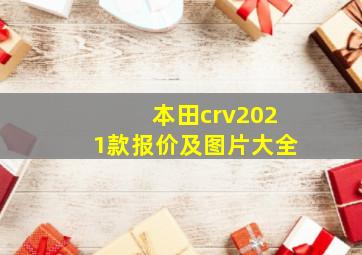 本田crv2021款报价及图片大全